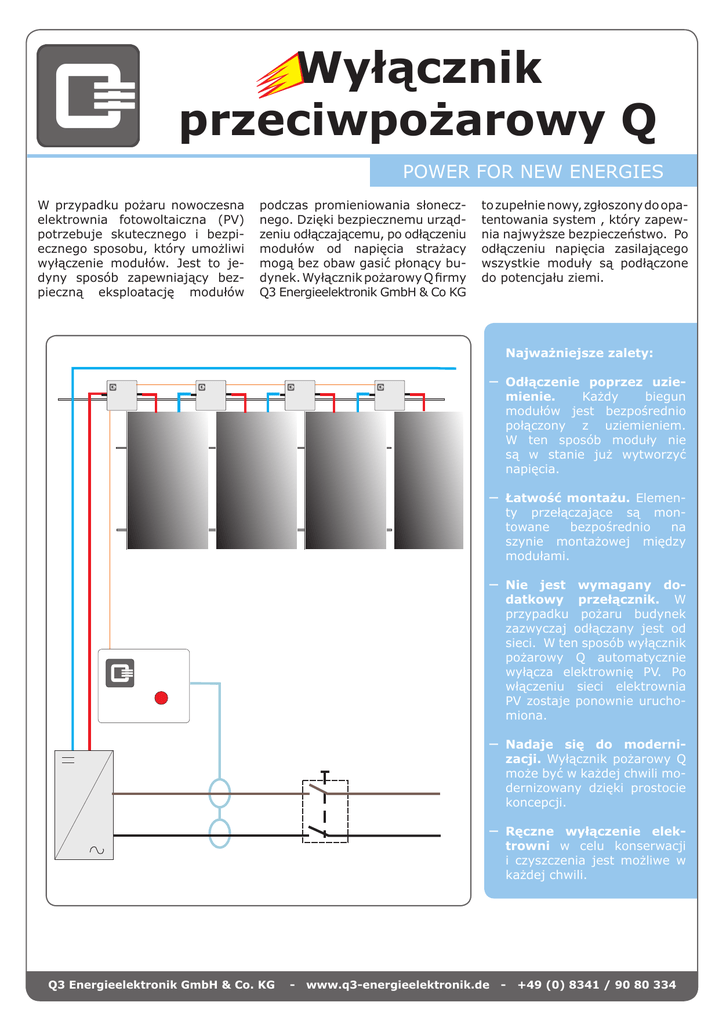 Wyłącznik przeciwpożarowy Q

POWER FOR NEW ENERGIES

W przypadku pożaru nowoczesna elektrownia fotowoltaiczna (PV) potrzebuje skutecznego i bezpiecznego sposobu, który umożliwi wyłączenie modułów. Jest to jedyny sposób zapewniający bezpieczną eksploatację modułów podczas promieniowania słonecznego. Dzięki bezpiecznemu urządzeniu odłączającemu, po odłączeniu modułów od napięcia strażacy mogą bez obaw gasić płonący budynek. Wyłącznik pożarowy Q firmy Q3 Energieelektronik GmbH & Co KG to zupełnie nowy, zgłoszony do opatentowania system , który zapewnia najwyższe bezpieczeństwo. Po odłączeniu napięcia zasilającego wszystkie moduły są podłączone do potencjału ziemi.

Najważniejsze zalety:

– Odłączenie poprzez uziemienie. Każdy biegun modułów jest bezpośrednio połączony z uziemieniem. W ten sposób moduły nie są w stanie już wytworzyć napięcia.

– Łatwość montażu. Elementy przełączające są montowane bezpośrednio na szynie montażowej między modułami.

– Nie jest wymagany dodatkowy przełącznik. W przypadku pożaru budynek zazwyczaj odłączany jest od sieci. W ten sposób wyłącznik pożarowy Q automatycznie wyłącza elektrownię PV. Po włączeniu sieci elektrownia PV zostaje ponownie uruchomiona.

– Nadaje się do modernizacji. Wyłącznik pożarowy Q może być w każdej chwili modernizowany dzięki prostocie koncepcji.

– Ręczne wyłączenie elektrowni w celu konserwacji i czyszczenia jest możliwe w każdej chwili.

Q3 Energieelektronik GmbH & Co. KG - www.q3-energieelektronik.de - +49 (0) 8341 / 90 80 334